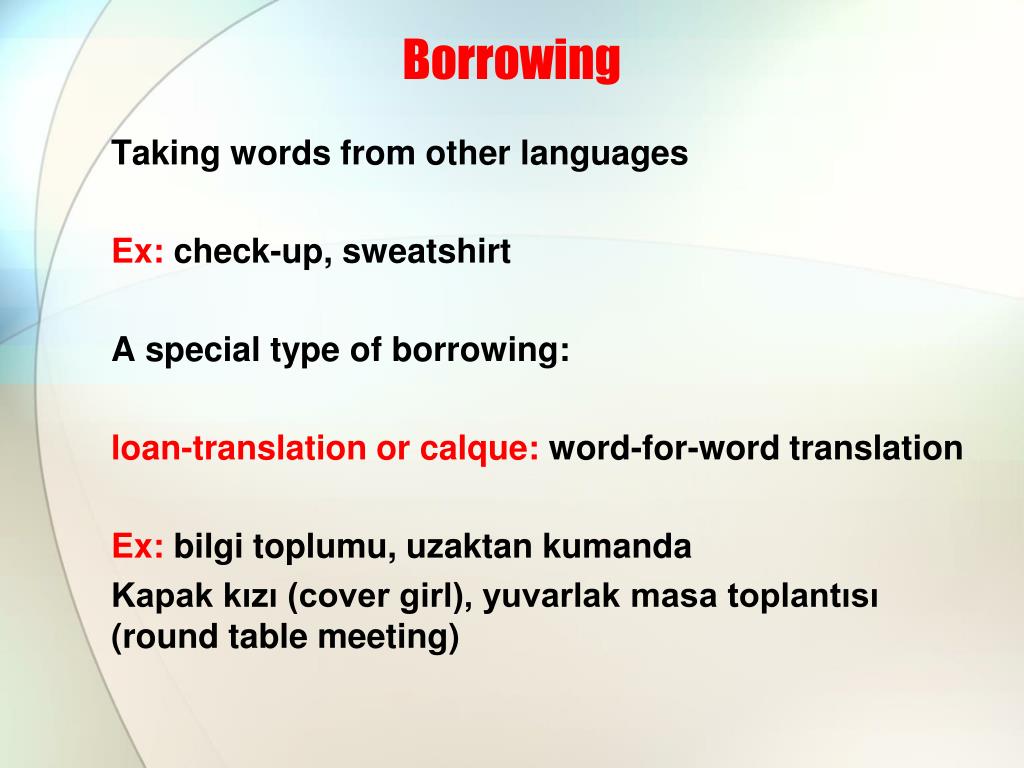 Borrowing

Taking words from other languages

Ex: check-up, sweatshirt

A special type of borrowing:

loan-translation or calque: word-for-word translation

Ex: bilgi toplumu, uzaktan kumanda
Kapak kızı (cover girl), yuvarlak masa toplantısı (round table meeting)